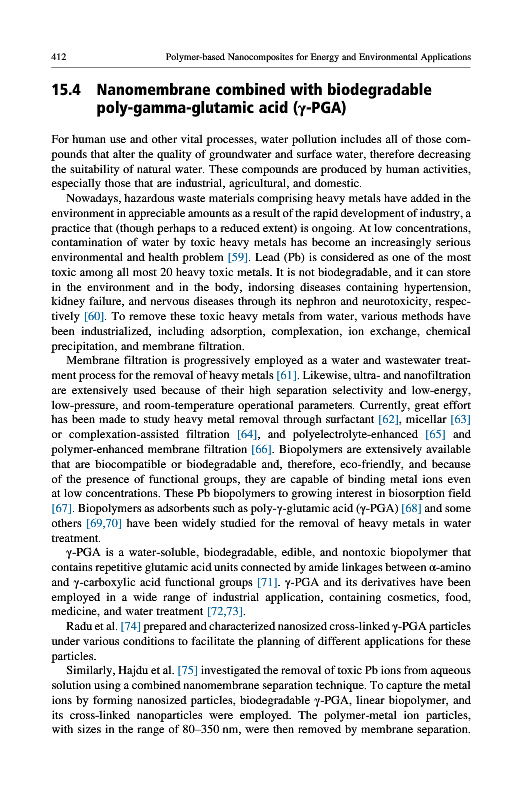 412 Polymer-based Nanocomposites for Energy and Environmental Applications

15.4 Nanomembrane combined with biodegradable poly-gamma-glutamic acid (γ-PGA)

For human use and other vital processes, water pollution includes all of those compounds that alter the quality of groundwater and surface water, therefore decreasing the suitability of natural water. These compounds are produced by human activities, especially those that are industrial, agricultural, and domestic.

Nowadays, hazardous waste materials comprising heavy metals have added in the environment in appreciable amounts as a result of the rapid development of industry, a practice that (though perhaps to a reduced extent) is ongoing. At low concentrations, contamination of water by toxic heavy metals has become an increasingly serious environmental and health problem [59]. Lead (Pb) is considered as one of the most toxic among all most 20 heavy toxic metals. It is not biodegradable, and it can store in the environment and in the body, indorsing diseases containing hypertension, kidney failure, and nervous diseases through its nephron and neurotoxicity, respectively [60]. To remove these toxic heavy metals from water, various methods have been industrialized, including adsorption, complexation, ion exchange, chemical precipitation, and membrane filtration.

Membrane filtration is progressively employed as a water and wastewater treatment process for the removal of heavy metals [61]. Likewise, ultra- and nanofiltration are extensively used because of their high separation selectivity and low-energy, low-pressure, and room-temperature operational parameters. Currently, great effort has been made to study heavy metal removal through surfactant [62], micellar [63] or complexation-assisted filtration [64], and polyelectrolyte-enhanced [65] and polymer-enhanced membrane filtration [66]. Biopolymers are extensively available that are biocompatible or biodegradable and, therefore, eco-friendly, and because of the presence of functional groups, they are capable of binding metal ions even at low concentrations. These Pb biopolymers to growing interest in biosorption field [67]. Biopolymers as adsorbents such as poly-γ-glutamic acid (γ-PGA) [68] and some others [69,70] have been widely studied for the removal of heavy metals in water treatment.

γ-PGA is a water-soluble, biodegradable, edible, and nontoxic biopolymer that contains repetitive glutamic acid units connected by amide linkages between α-amino and γ-carboxylic acid functional groups [71]. γ-PGA and its derivatives have been employed in a wide range of industrial application, containing cosmetics, food, medicine, and water treatment [72,73].

Radu et al. [74] prepared and characterized nanosized cross-linked γ-PGA particles under various conditions to facilitate the planning of different applications for these particles.

Similarly, Hajdu et al. [75] investigated the removal of toxic Pb ions from aqueous solution using a combined nanomembrane separation technique. To capture the metal ions by forming nanosized particles, biodegradable γ-PGA, linear biopolymer, and its cross-linked nanoparticles were employed. The polymer-metal ion particles, with sizes in the range of 80–350 nm, were then removed by membrane separation.